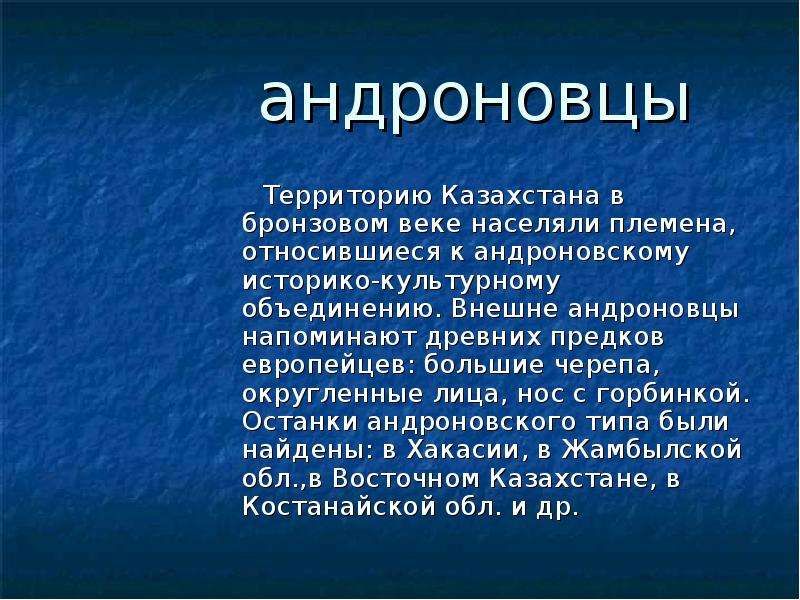 андроновцы

Территорию Казахстана в бронзовом веке населяли племена, относившиеся к андроновскому историко-культурному объединению. Внешне андроновцы напоминают древних предков европейцев: большие черепа, округленные лица, нос с горбинкой. Останки андроновского типа были найдены: в Хакасии, в Жамбылской обл.,в Восточном Казахстане, в Костанайской обл. и др.